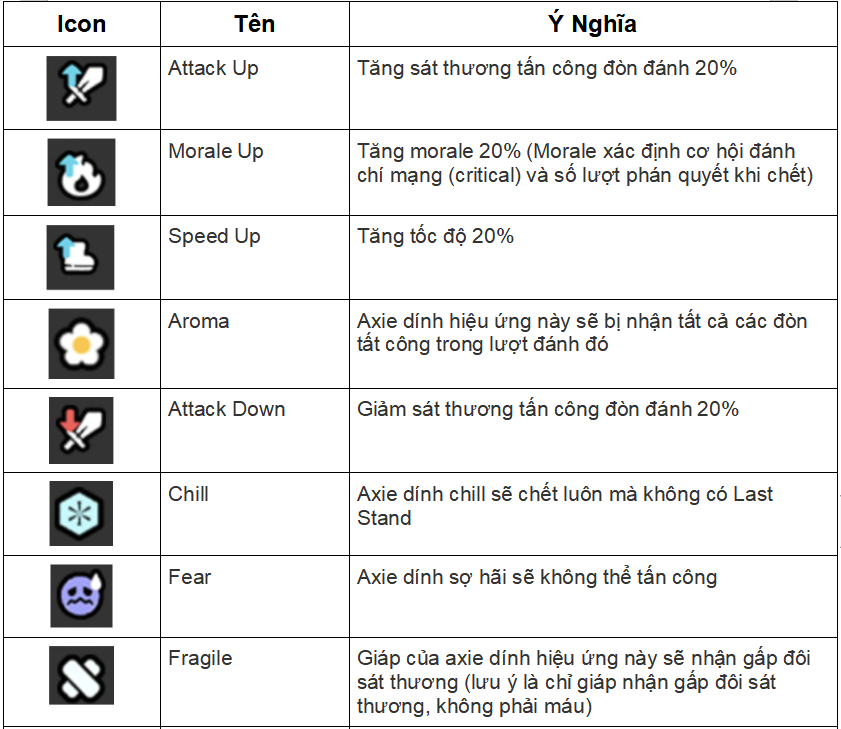 | Icon | Tên | Ý Nghĩa |
|---|---|---|
| | Attack Up | Tăng sát thương tấn công đòn đánh 20% |
| | Morale Up | Tăng morale 20% (Morale xác định cơ hội đánh chí mạng (critical) và số lượt phán quyết khi chết) |
| | Speed Up | Tăng tốc độ 20% |
| | Aroma | Axie dính hiệu ứng này sẽ bị nhận tất cả các đòn tất công trong lượt đánh đó |
| | Attack Down | Giảm sát thương tấn công đòn đánh 20% |
| | Chill | Axie dính chill sẽ chết luôn mà không có Last Stand |
| | Fear | Axie dính sợ hãi sẽ không thể tấn công |
| | Fragile | Giáp của axie dính hiệu ứng này sẽ nhận gấp đôi sát thương (lưu ý là chỉ giáp nhận gấp đôi sát thương, không phải máu) |